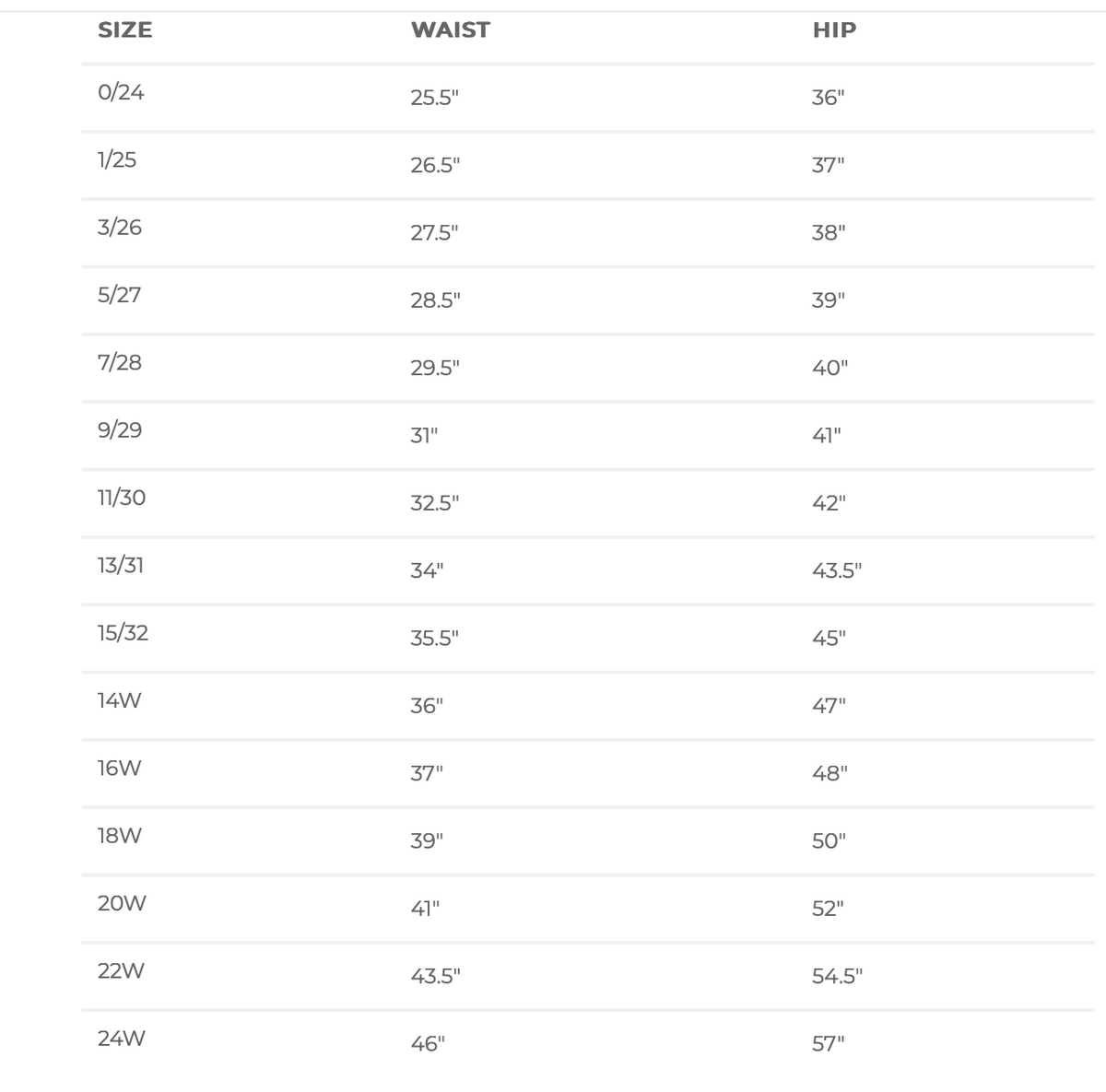 | SIZE | WAIST | HIP |
|---|---|---|
| 0/24 | 25.5" | 36" |
| 1/25 | 26.5" | 37" |
| 3/26 | 27.5" | 38" |
| 5/27 | 28.5" | 39" |
| 7/28 | 29.5" | 40" |
| 9/29 | 31" | 41" |
| 11/30 | 32.5" | 42" |
| 13/31 | 34" | 43.5" |
| 15/32 | 35.5" | 45" |
| 14W | 36" | 47" |
| 16W | 37" | 48" |
| 18W | 39" | 50" |
| 20W | 41" | 52" |
| 22W | 43.5" | 54.5" |
| 24W | 46" | 57" |